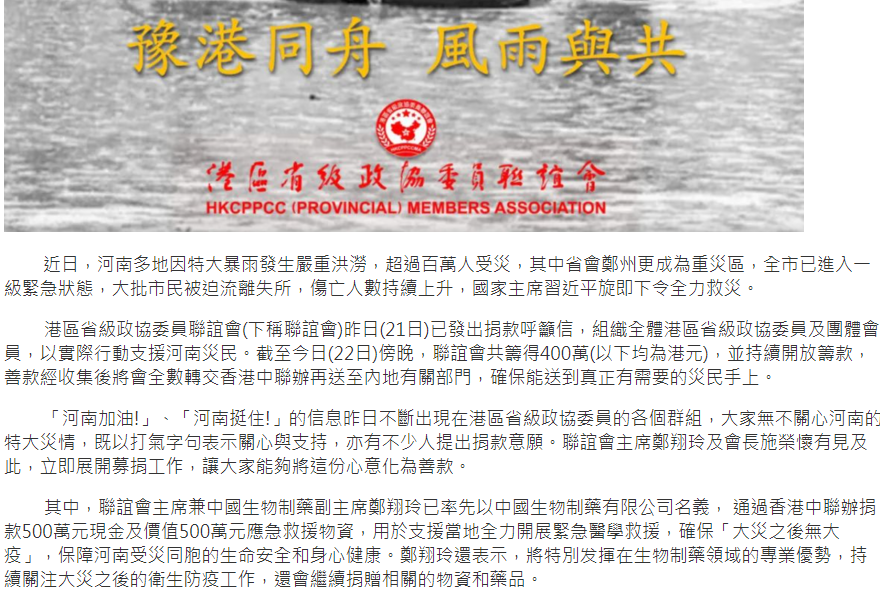 豫港同舟 風雨與共

港區省級政協委員聯誼會

HKCPPCC (PROVINCIAL) MEMBERS ASSOCIATION

近日，河南多地因特大暴雨發生嚴重洪澇，超過百萬人受災，其中省會鄭州更成為重災區，全市已進入一級緊急狀態，大批市民被迫流離失所，傷亡人數持續上升，國家主席習近平旋即下令全力救災。

港區省級政協委員聯誼會(下稱聯誼會)昨日(21日)已發出捐款呼籲信，組織全體港區省級政協委員及團體會員，以實際行動支援河南災民。截至今日(22日)傍晚，聯誼會共籌得400萬(以下均為港元)，並持續開放籌款，善款經收集後將會全數轉交香港中聯辦再送至內地有關部門，確保能送到真正有需要的災民手上。

「河南加油!」、「河南挺住!」的信息昨日不斷出現在港區省級政協委員的各個群組，大家無不關心河南的特大災情，既以打氣字句表示關心與支持，亦有不少人提出捐款意願。聯誼會主席鄭翔玲及會長施榮懷有見及此，立即展開募捐工作，讓大家能夠將這份心意化為善款。

其中，聯誼會主席兼中國生物制藥副主席鄭翔玲已率先以中國生物制藥有限公司名義， 通過香港中聯辦捐款500萬元現金及價值500萬元應急救援物資，用於支援當地全力開展緊急醫學救援，確保「大災之後無大疫」，保障河南受災同胞的生命安全和身心健康。鄭翔玲還表示，將特別发揮在生物制藥領域的專業優勢，持續關注大災之後的衛生防疫工作，還會繼續捐贈相關的物資和藥品。